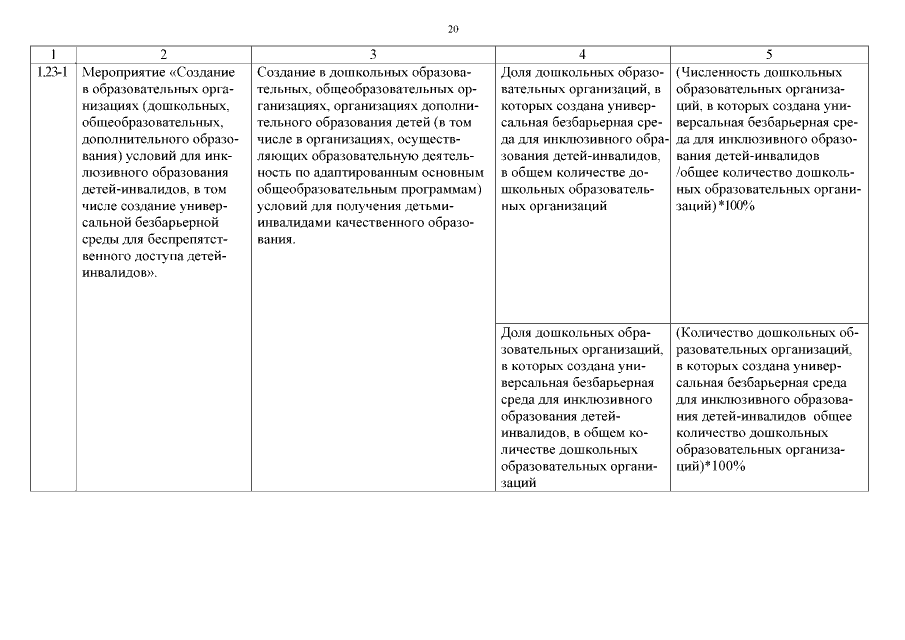 20

| 1 | 2 | 3 | 4 | 5 |
|---|---|---|---|---|
| 1.23-1 | Мероприятие «Создание в образовательных организациях (дошкольных, общеобразовательных, дополнительного образования) условий для инклюзивного образования детей-инвалидов, в том числе создание универсальной безбарьерной среды для беспрепятственного доступа детей-инвалидов». | Создание в дошкольных образовательных, общеобразовательных организациях, организациях дополнительного образования детей (в том числе в организациях, осуществляющих образовательную деятельность по адаптированным основным общеобразовательным программам) условий для получения детьми-инвалидами качественного образования. | Доля дошкольных образовательных организаций, в которых создана универсальная безбарьерная среда для инклюзивного образования детей-инвалидов, в общем количестве дошкольных образовательных организаций | (Численность дошкольных образовательных организаций, в которых создана универсальная безбарьерная среда для инклюзивного образования детей-инвалидов /общее количество дошкольных образовательных организаций)*100% |
| | | | Доля дошкольных образовательных организаций, в которых создана универсальная безбарьерная среда для инклюзивного образования детей-инвалидов, в общем количестве дошкольных образовательных организаций | (Количество дошкольных образовательных организаций, в которых создана универсальная безбарьерная среда для инклюзивного образования детей-инвалидов общее количество дошкольных образовательных организаций)*100% |